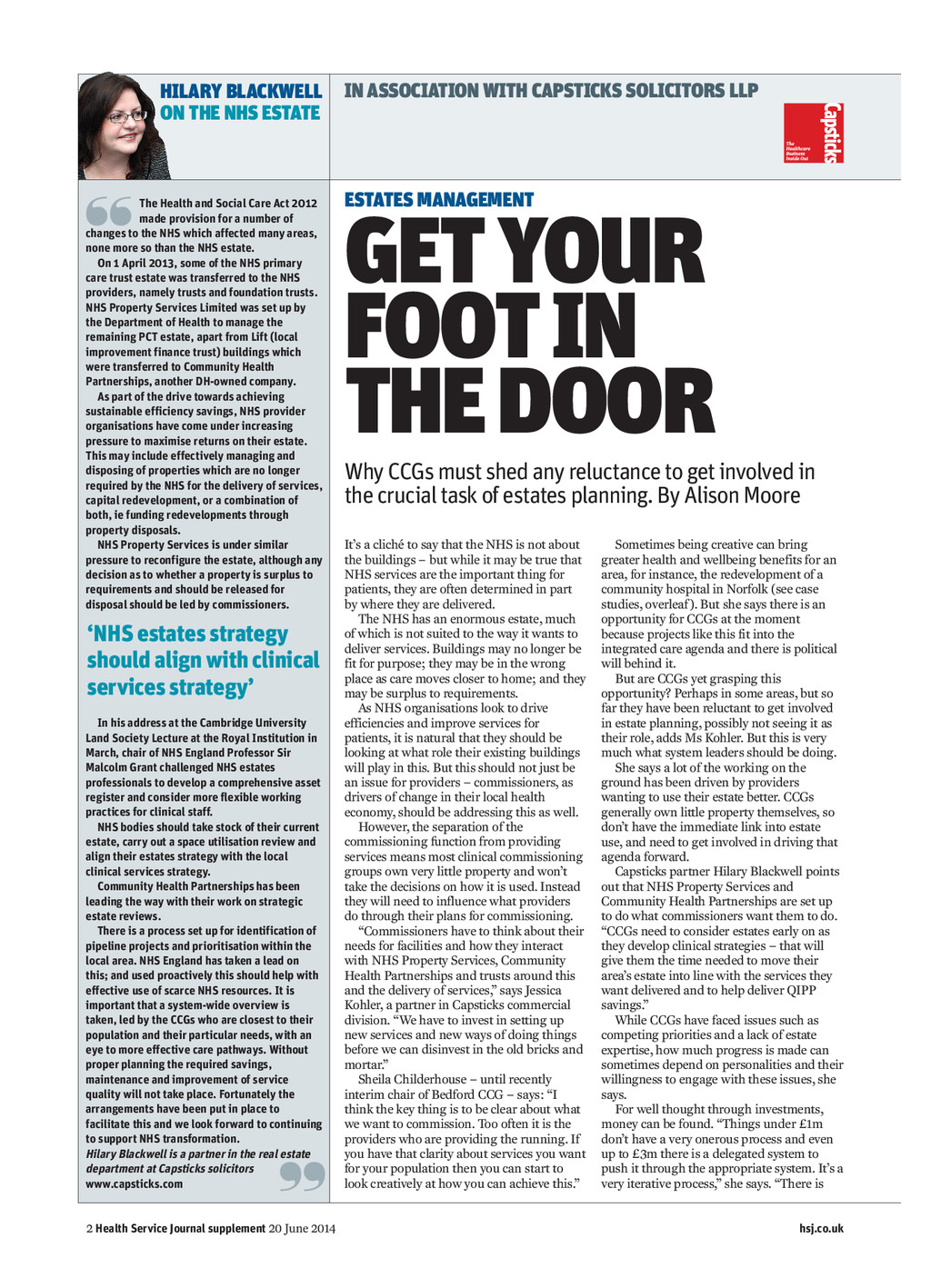 HILARY BLACKWELL ON THE NHS ESTATE

IN ASSOCIATION WITH CAPSTICKS SOLICITORS LLP

Capsticks
The Healthcare Business Inside Out

The Health and Social Care Act 2012 made provision for a number of changes to the NHS which affected many areas, none more so than the NHS estate.

On 1 April 2013, some of the NHS primary care trust estate was transferred to the NHS providers, namely trusts and foundation trusts. NHS Property Services Limited was set up by the Department of Health to manage the remaining PCT estate, apart from Lift (local improvement finance trust) buildings which were transferred to Community Health Partnerships, another DH-owned company.

As part of the drive towards achieving sustainable efficiency savings, NHS provider organisations have come under increasing pressure to maximise returns on their estate. This may include effectively managing and disposing of properties which are no longer required by the NHS for the delivery of services, capital redevelopment, or a combination of both, ie funding redevelopments through property disposals.

NHS Property Services is under similar pressure to reconfigure the estate, although any decision as to whether a property is surplus to requirements and should be released for disposal should be led by commissioners.

'NHS estates strategy should align with clinical services strategy'

In his address at the Cambridge University Land Society Lecture at the Royal Institution in March, chair of NHS England Professor Sir Malcolm Grant challenged NHS estates professionals to develop a comprehensive asset register and consider more flexible working practices for clinical staff.

NHS bodies should take stock of their current estate, carry out a space utilisation review and align their estates strategy with the local clinical services strategy.

Community Health Partnerships has been leading the way with their work on strategic estate reviews.

There is a process set up for identification of pipeline projects and prioritisation within the local area. NHS England has taken a lead on this; and used proactively this should help with effective use of scarce NHS resources. It is important that a system-wide overview is taken, led by the CCGs who are closest to their population and their particular needs, with an eye to more effective care pathways. Without proper planning the required savings, maintenance and improvement of service quality will not take place. Fortunately the arrangements have been put in place to facilitate this and we look forward to continuing to support NHS transformation.

Hilary Blackwell is a partner in the real estate department at Capsticks solicitors
www.capsticks.com

ESTATES MANAGEMENT

GET YOUR FOOT IN THE DOOR

Why CCGs must shed any reluctance to get involved in the crucial task of estates planning. By Alison Moore

It's a cliché to say that the NHS is not about the buildings – but while it may be true that NHS services are the important thing for patients, they are often determined in part by where they are delivered.

The NHS has an enormous estate, much of which is not suited to the way it wants to deliver services. Buildings may no longer be fit for purpose; they may be in the wrong place as care moves closer to home; and they may be surplus to requirements.

As NHS organisations look to drive efficiencies and improve services for patients, it is natural that they should be looking at what role their existing buildings will play in this. But this should not just be an issue for providers – commissioners, as drivers of change in their local health economy, should be addressing this as well.

However, the separation of the commissioning function from providing services means most clinical commissioning groups own very little property and won't take the decisions on how it is used. Instead they will need to influence what providers do through their plans for commissioning.

"Commissioners have to think about their needs for facilities and how they interact with NHS Property Services, Community Health Partnerships and trusts around this and the delivery of services," says Jessica Kohler, a partner in Capsticks commercial division. "We have to invest in setting up new services and new ways of doing things before we can disinvest in the old bricks and mortar."

Sheila Childerhouse – until recently interim chair of Bedford CCG – says: "I think the key thing is to be clear about what we want to commission. Too often it is the providers who are providing the running. If you have that clarity about services you want for your population then you can start to look creatively at how you can achieve this."

Sometimes being creative can bring greater health and wellbeing benefits for an area, for instance, the redevelopment of a community hospital in Norfolk (see case studies, overleaf). But she says there is an opportunity for CCGs at the moment because projects like this fit into the integrated care agenda and there is political will behind it.

But are CCGs yet grasping this opportunity? Perhaps in some areas, but so far they have been reluctant to get involved in estate planning, possibly not seeing it as their role, adds Ms Kohler. But this is very much what system leaders should be doing.

She says a lot of the working on the ground has been driven by providers wanting to use their estate better. CCGs generally own little property themselves, so don't have the immediate link into estate use, and need to get involved in driving that agenda forward.

Capsticks partner Hilary Blackwell points out that NHS Property Services and Community Health Partnerships are set up to do what commissioners want them to do. "CCGs need to consider estates early on as they develop clinical strategies – that will give them the time needed to move their area's estate into line with the services they want delivered and to help deliver QIPP savings."

While CCGs have faced issues such as competing priorities and a lack of estate expertise, how much progress is made can sometimes depend on personalities and their willingness to engage with these issues, she says.

For well thought through investments, money can be found. "Things under £1m don't have a very onerous process and even up to £3m there is a delegated system to push it through the appropriate system. It's a very iterative process," she says. "There is

2 Health Service Journal supplement 20 June 2014

hsj.co.uk